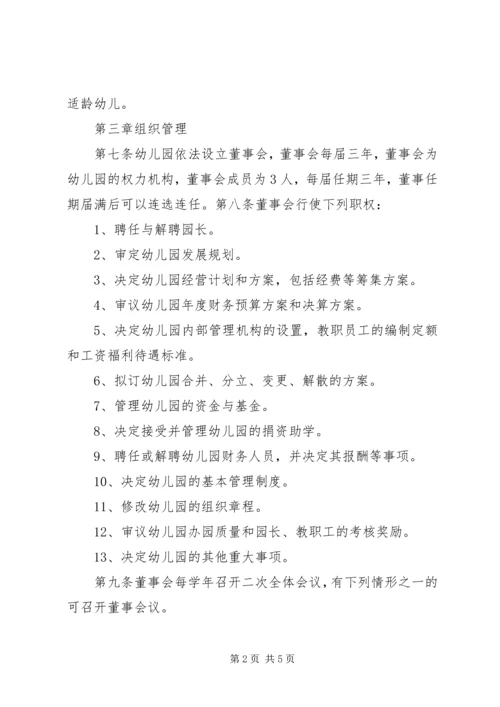 适龄幼儿。

第三章组织管理

第七条幼儿园依法设立董事会，董事会每届三年，董事会为幼儿园的权力机构，董事会成员为3人，每届任期三年，董事任期届满后可以连选连任。第八条董事会行使下列职权：

1、聘任与解聘园长。

2、审定幼儿园发展规划。

3、决定幼儿园经营计划和方案，包括经费等筹集方案。

4、审议幼儿园年度财务预算方案和决算方案。

5、决定幼儿园内部管理机构的设置，教职员工的编制定额和工资福利待遇标准。

6、拟订幼儿园合并、分立、变更、解散的方案。

7、管理幼儿园的资金与基金。

8、决定接受并管理幼儿园的捐资助学。

9、聘任或解聘幼儿园财务人员，并决定其报酬等事项。

10、决定幼儿园的基本管理制度。

11、修改幼儿园的组织章程。

12、审议幼儿园办园质量和园长、教职工的考核奖励。

13、决定幼儿园的其他重大事项。

第九条董事会每学年召开二次全体会议，有下列情形之一的可召开董事会议。

第2页 共5页